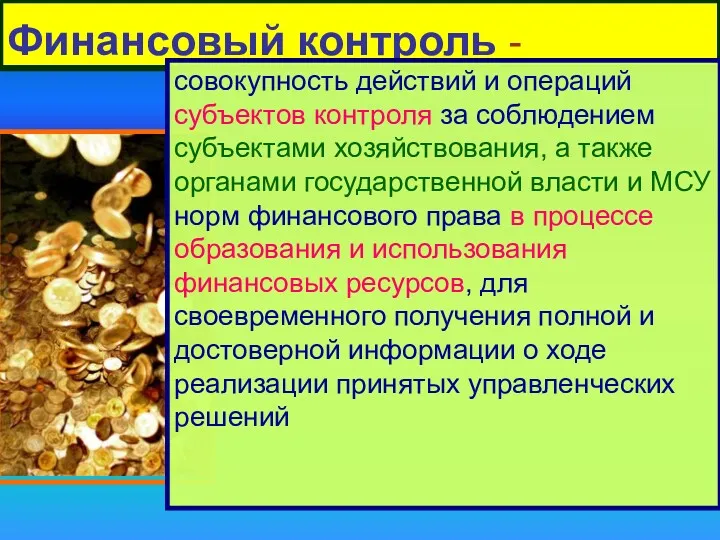 Финансовый контроль -

совокупность действий и операций субъектов контроля за соблюдением субъектами хозяйствования, а также органами государственной власти и МСУ норм финансового права в процессе образования и использования финансовых ресурсов, для своевременного получения полной и достоверной информации о ходе реализации принятых управленческих решений